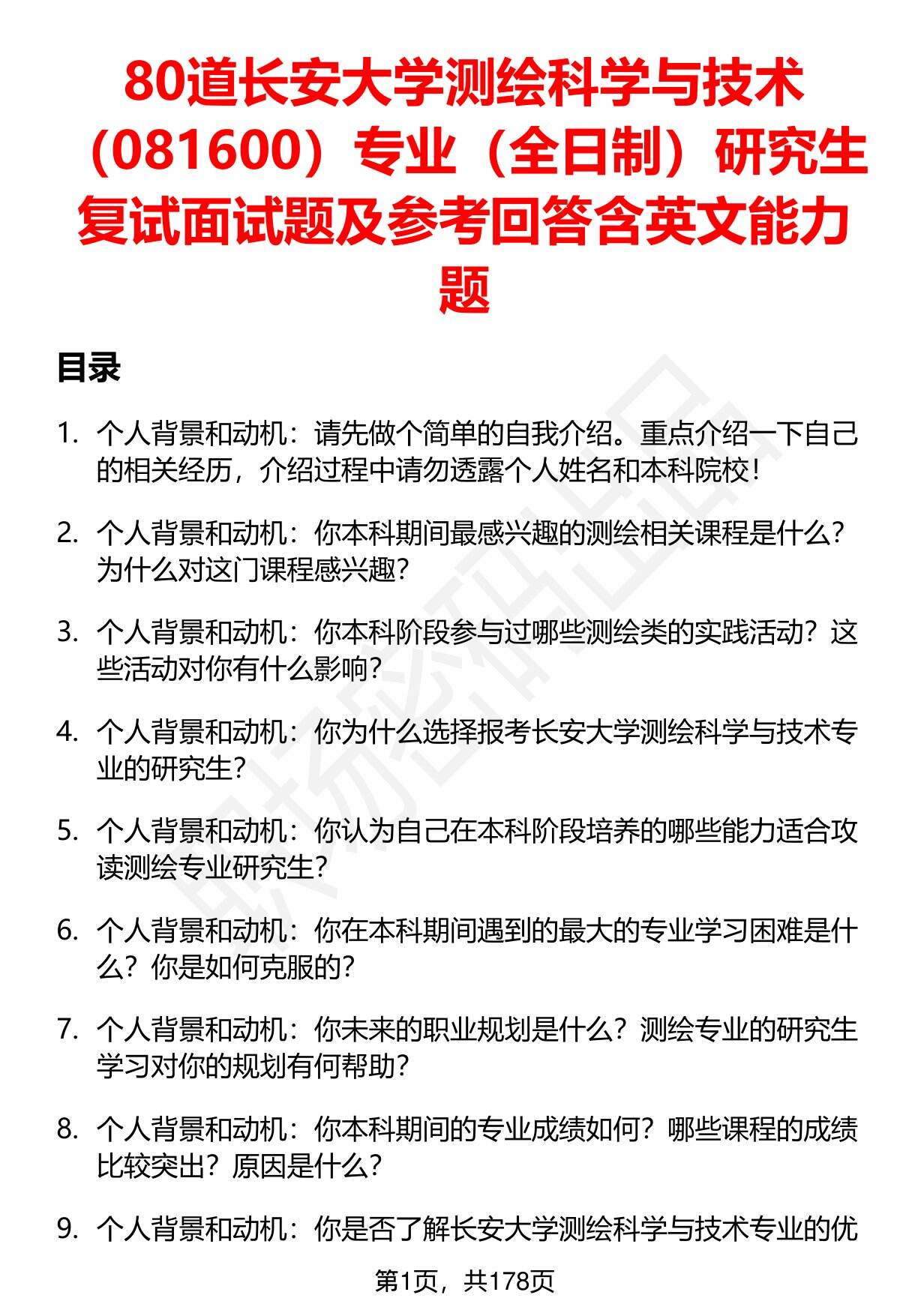 80道长安大学测绘科学与技术（081600）专业（全日制）研究生复试面试题及参考回答含英文能力题

目录

1. 个人背景和动机：请先做个简单的自我介绍。重点介绍一下自己的相关经历，介绍过程中请勿透露个人姓名和本科院校！

2. 个人背景和动机：你本科期间最感兴趣的测绘相关课程是什么？为什么对这门课程感兴趣？

3. 个人背景和动机：你本科阶段参与过哪些测绘类的实践活动？这些活动对你有什么影响？

4. 个人背景和动机：你为什么选择报考长安大学测绘科学与技术专业的研究生？

5. 个人背景和动机：你认为自己在本科阶段培养的哪些能力适合攻读测绘专业研究生？

6. 个人背景和动机：你在本科期间遇到的最大的专业学习困难是什么？你是如何克服的？

7. 个人背景和动机：你未来的职业规划是什么？测绘专业的研究生学习对你的规划有何帮助？

8. 个人背景和动机：你本科期间的专业成绩如何？哪些课程的成绩比较突出？原因是什么？

9. 个人背景和动机：你是否了解长安大学测绘科学与技术专业的优

第1页，共178页